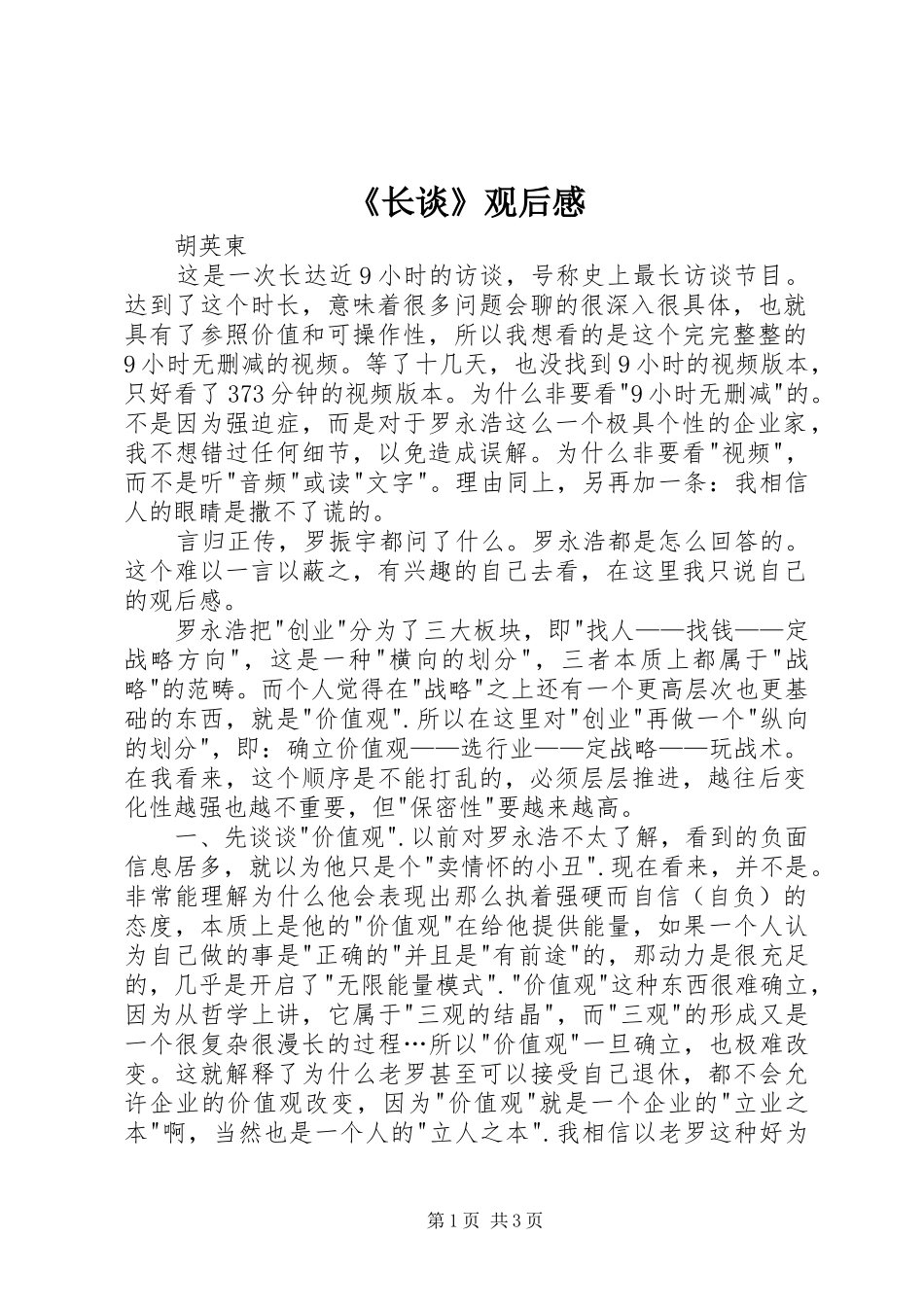 《长谈》观后感

胡英東

这是一次长达近9小时的访谈，号称史上最长访谈节目。达到了这个时长，意味着很多问题会聊的很深入很具体，也就具有了参照价值和可操作性，所以我想看的是这个完完整整的9小时无删减的视频。等了十几天，也没找到9小时的视频版本，只好看了373分钟的视频版本。为什么非要看"9小时无删减"的。不是因为强迫症，而是对于罗永浩这么一个极具个性的企业家，我不想错过任何细节，以免造成误解。为什么非要看"视频"，而不是听"音频"或读"文字"。理由同上，另再加一条：我相信人的眼睛是撒不了谎的。

言归正传，罗振宇都问了什么。罗永浩都是怎么回答的。这个难以一言以蔽之，有兴趣的自己去看，在这里我只说自己的观后感。

罗永浩把"创业"分为了三大板块，即"找人——找钱——定战略方向"，这是一种"横向的划分"，三者本质上都属于"战略"的范畴。而个人觉得在"战略"之上还有一个更高层次也更基础的东西，就是"价值观".所以在这里对"创业"再做一个"纵向的划分"，即：确立价值观——选行业——定战略——玩战术。在我看来，这个顺序是不能打乱的，必须层层推进，越往后变化性越强也越不重要，但"保密性"要越来越高。

一、先谈谈"价值观".以前对罗永浩不太了解，看到的负面信息居多，就以为他只是个"卖情怀的小丑".现在看来，并不是。非常能理解为什么他会表现出那么执着强硬而自信（自负）的态度，本质上是他的"价值观"在给他提供能量，如果一个人认为自己做的事是"正确的"并且是"有前途"的，那动力是很充足的，几乎是开启了"无限能量模式"."价值观"这种东西很难确立，因为从哲学上讲，它属于"三观的结晶"，而"三观"的形成又是一个很复杂很漫长的过程…所以"价值观"一旦确立，也极难改变。这就解释了为什么老罗甚至可以接受自己退休，都不会允许企业的价值观改变，因为"价值观"就是一个企业的"立业之本"啊，当然也是一个人的"立人之本".我相信以老罗这种好为

第1页 共3页